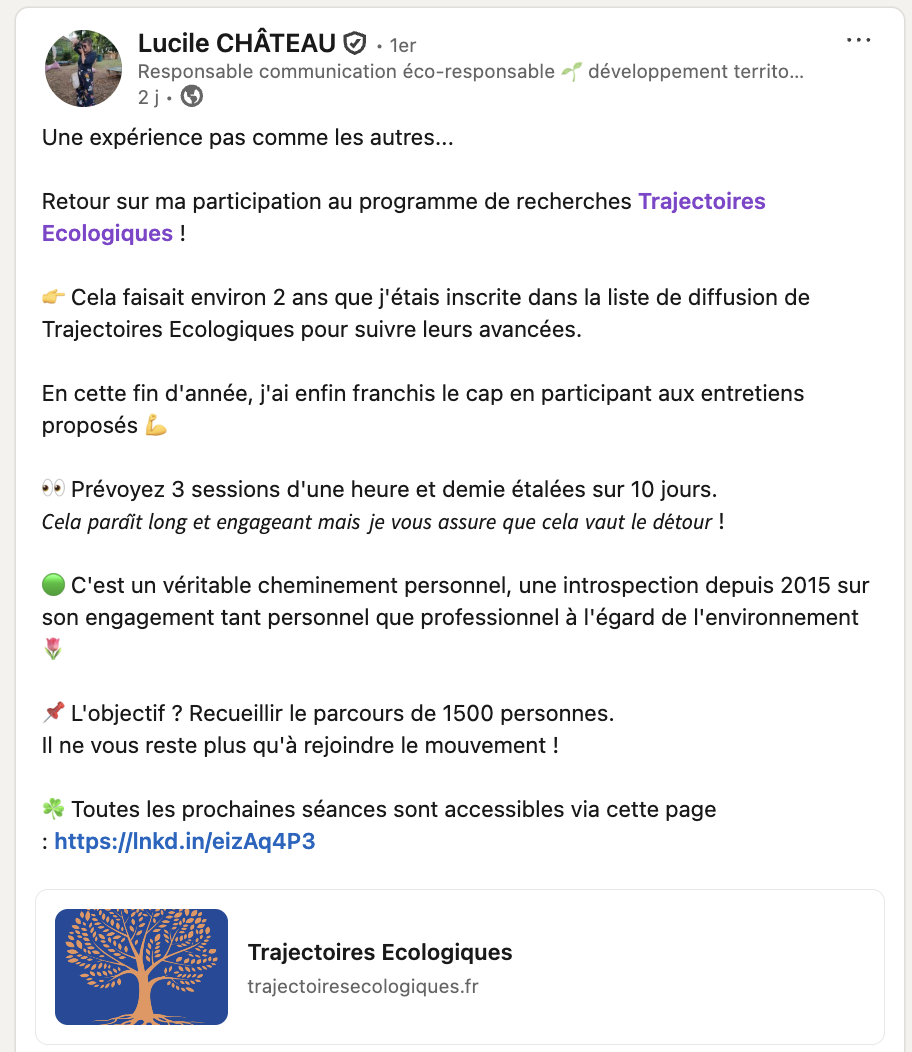 Lucile CHÂTEAU • 1er
Responsable communication éco-responsable 🌱 développement territo...
2 j •

Une expérience pas comme les autres...

Retour sur ma participation au programme de recherches Trajectoires Ecologiques !

👉 Cela faisait environ 2 ans que j'étais inscrite dans la liste de diffusion de Trajectoires Ecologiques pour suivre leurs avancées.

En cette fin d'année, j'ai enfin franchis le cap en participant aux entretiens proposés 💪

👀 Prévoyez 3 sessions d'une heure et demie étalées sur 10 jours.
Cela paraît long et engageant mais je vous assure que cela vaut le détour !

🟢 C'est un véritable cheminement personnel, une introspection depuis 2015 sur son engagement tant personnel que professionnel à l'égard de l'environnement 🌷

📌 L'objectif ? Recueillir le parcours de 1500 personnes.
Il ne vous reste plus qu'à rejoindre le mouvement !

☘️ Toutes les prochaines séances sont accessibles via cette page : https://lnkd.in/eizAq4P3

Trajectoires Ecologiques
trajectoiresecologiques.fr